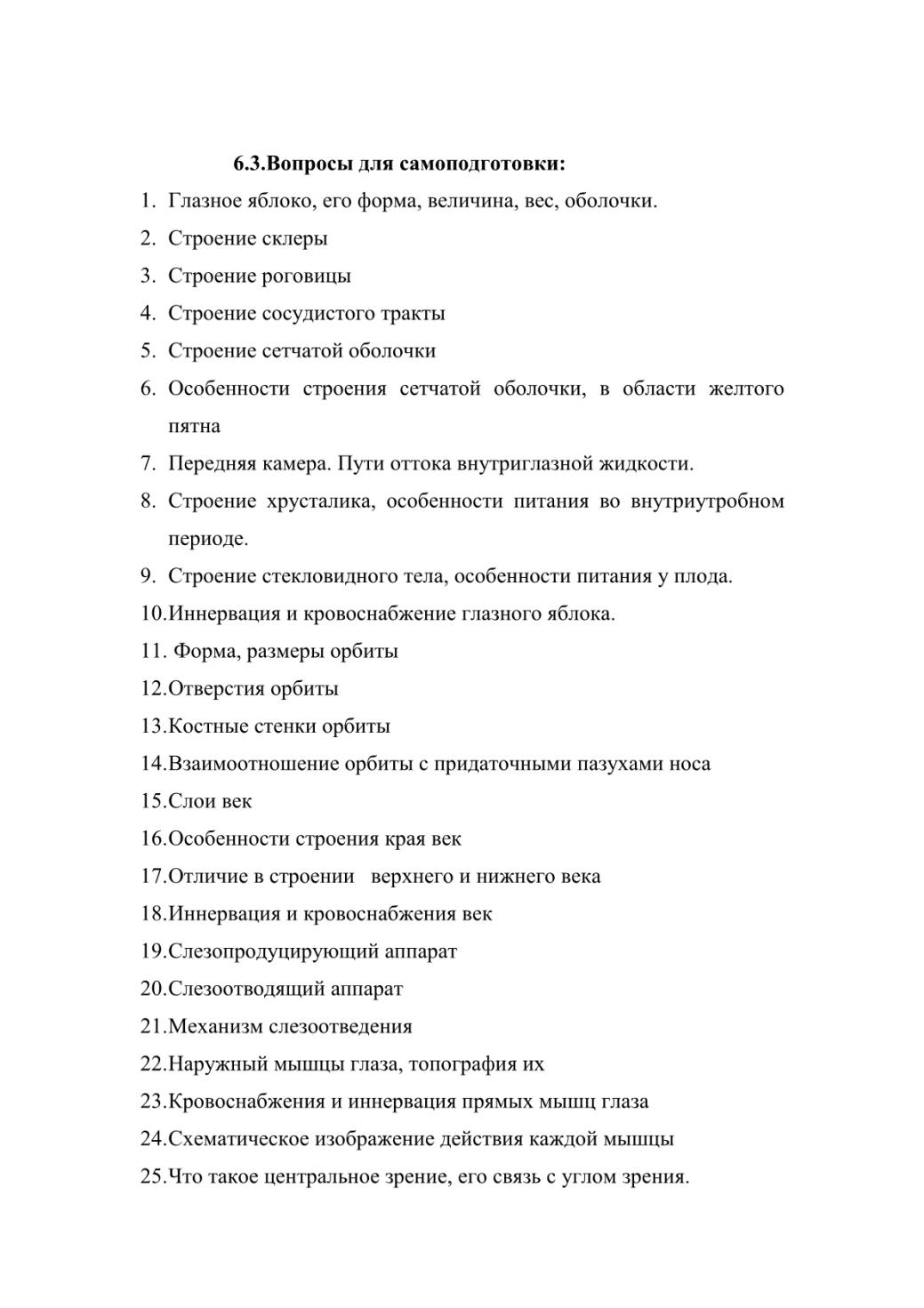 6.3.Вопросы для самоподготовки:

1. Глазное яблоко, его форма, величина, вес, оболочки.
2. Строение склеры
3. Строение роговицы
4. Строение сосудистого тракты
5. Строение сетчатой оболочки
6. Особенности строения сетчатой оболочки, в области желтого пятна
7. Передняя камера. Пути оттока внутриглазной жидкости.
8. Строение хрусталика, особенности питания во внутриутробном периоде.
9. Строение стекловидного тела, особенности питания у плода.
10.Иннервация и кровоснабжение глазного яблока.
11. Форма, размеры орбиты
12.Отверстия орбиты
13.Костные стенки орбиты
14.Взаимоотношение орбиты с придаточными пазухами носа
15.Слои век
16.Особенности строения края век
17.Отличие в строении верхнего и нижнего века
18.Иннервация и кровоснабжения век
19.Слезопродуцирующий аппарат
20.Слезоотводящий аппарат
21.Механизм слезоотведения
22.Наружный мышцы глаза, топография их
23.Кровоснабжения и иннервация прямых мышц глаза
24.Схематическое изображение действия каждой мышцы
25.Что такое центральное зрение, его связь с углом зрения.